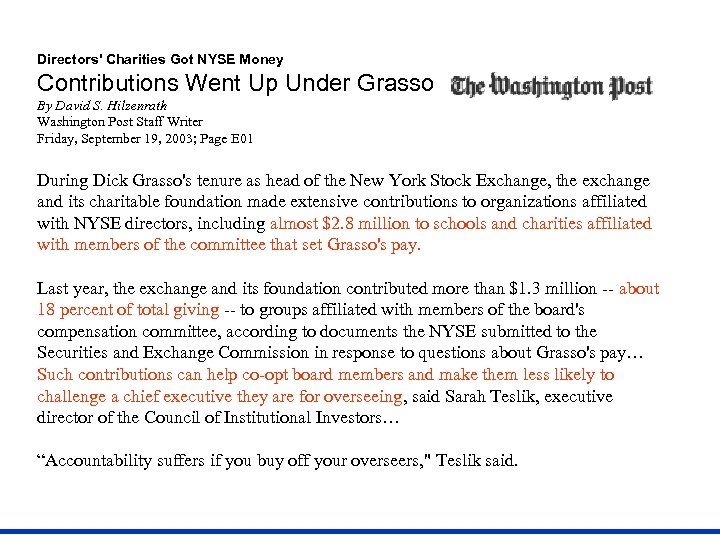 Directors' Charities Got NYSE Money

Contributions Went Up Under Grasso

The Washington Post

By David S. Hilzenrath
Washington Post Staff Writer
Friday, September 19, 2003; Page E01

During Dick Grasso's tenure as head of the New York Stock Exchange, the exchange and its charitable foundation made extensive contributions to organizations affiliated with NYSE directors, including almost $2.8 million to schools and charities affiliated with members of the committee that set Grasso's pay.

Last year, the exchange and its foundation contributed more than $1.3 million -- about 18 percent of total giving -- to groups affiliated with members of the board's compensation committee, according to documents the NYSE submitted to the Securities and Exchange Commission in response to questions about Grasso's pay… Such contributions can help co-opt board members and make them less likely to challenge a chief executive they are for overseeing, said Sarah Teslik, executive director of the Council of Institutional Investors…

“Accountability suffers if you buy off your overseers," Teslik said.